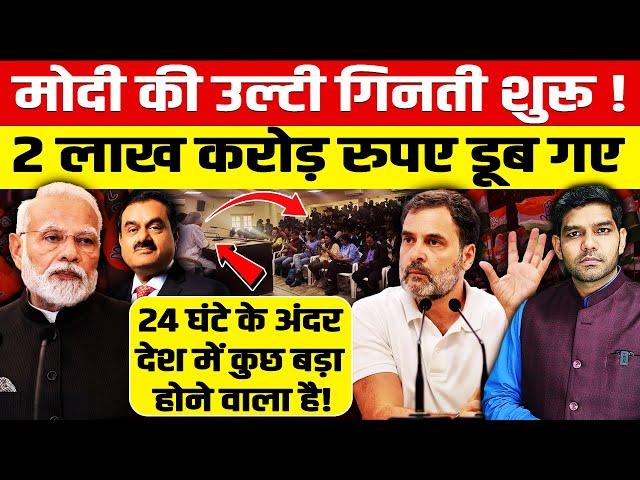 मोदी की उल्टी गिनती शुरू !
2 लाख करोड़ रुपए डूब गए

24 घंटे के अंदर देश में कुछ बड़ा होने वाला है!